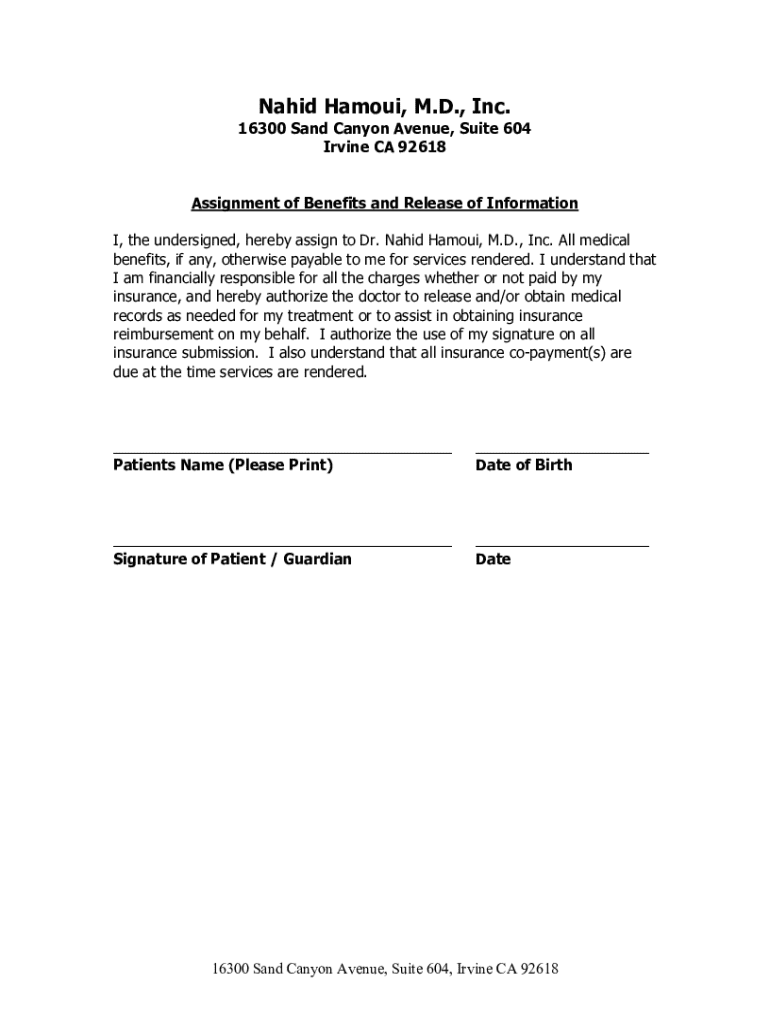 Nahid Hamoui, M.D., Inc.
16300 Sand Canyon Avenue, Suite 604
Irvine CA 92618

Assignment of Benefits and Release of Information

I, the undersigned, hereby assign to Dr. Nahid Hamoui, M.D., Inc. All medical benefits, if any, otherwise payable to me for services rendered. I understand that I am financially responsible for all the charges whether or not paid by my insurance, and hereby authorize the doctor to release and/or obtain medical records as needed for my treatment or to assist in obtaining insurance reimbursement on my behalf. I authorize the use of my signature on all insurance submission. I also understand that all insurance co-payment(s) are due at the time services are rendered.

Patients Name (Please Print)

Date of Birth

Signature of Patient / Guardian

Date

16300 Sand Canyon Avenue, Suite 604, Irvine CA 92618